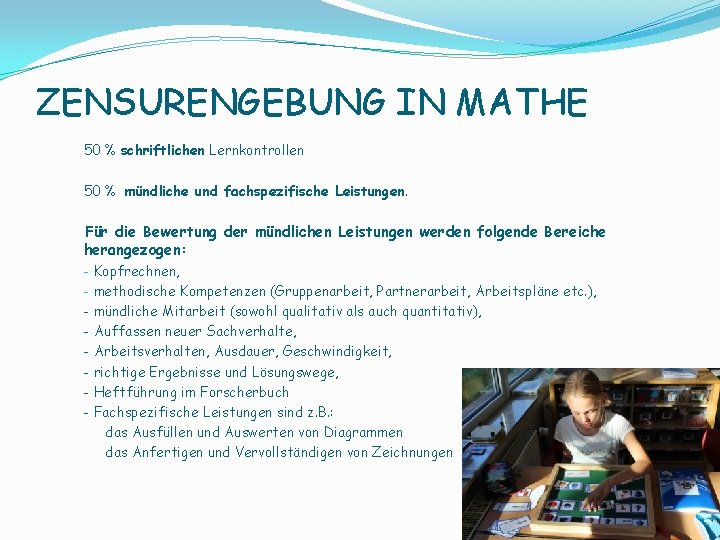 ZENSURENGEBUNG IN MATHE

50 % schriftlichen Lernkontrollen

50 % mündliche und fachspezifische Leistungen.

Für die Bewertung der mündlichen Leistungen werden folgende Bereiche herangezogen:
- Kopfrechnen,
- methodische Kompetenzen (Gruppenarbeit, Partnerarbeit, Arbeitspläne etc.),
- mündliche Mitarbeit (sowohl qualitativ als auch quantitativ),
- Auffassen neuer Sachverhalte,
- Arbeitsverhalten, Ausdauer, Geschwindigkeit,
- richtige Ergebnisse und Lösungswege,
- Heftführung im Forscherbuch
- Fachspezifische Leistungen sind z.B.:
das Ausfüllen und Auswerten von Diagrammen
das Anfertigen und Vervollständigen von Zeichnungen